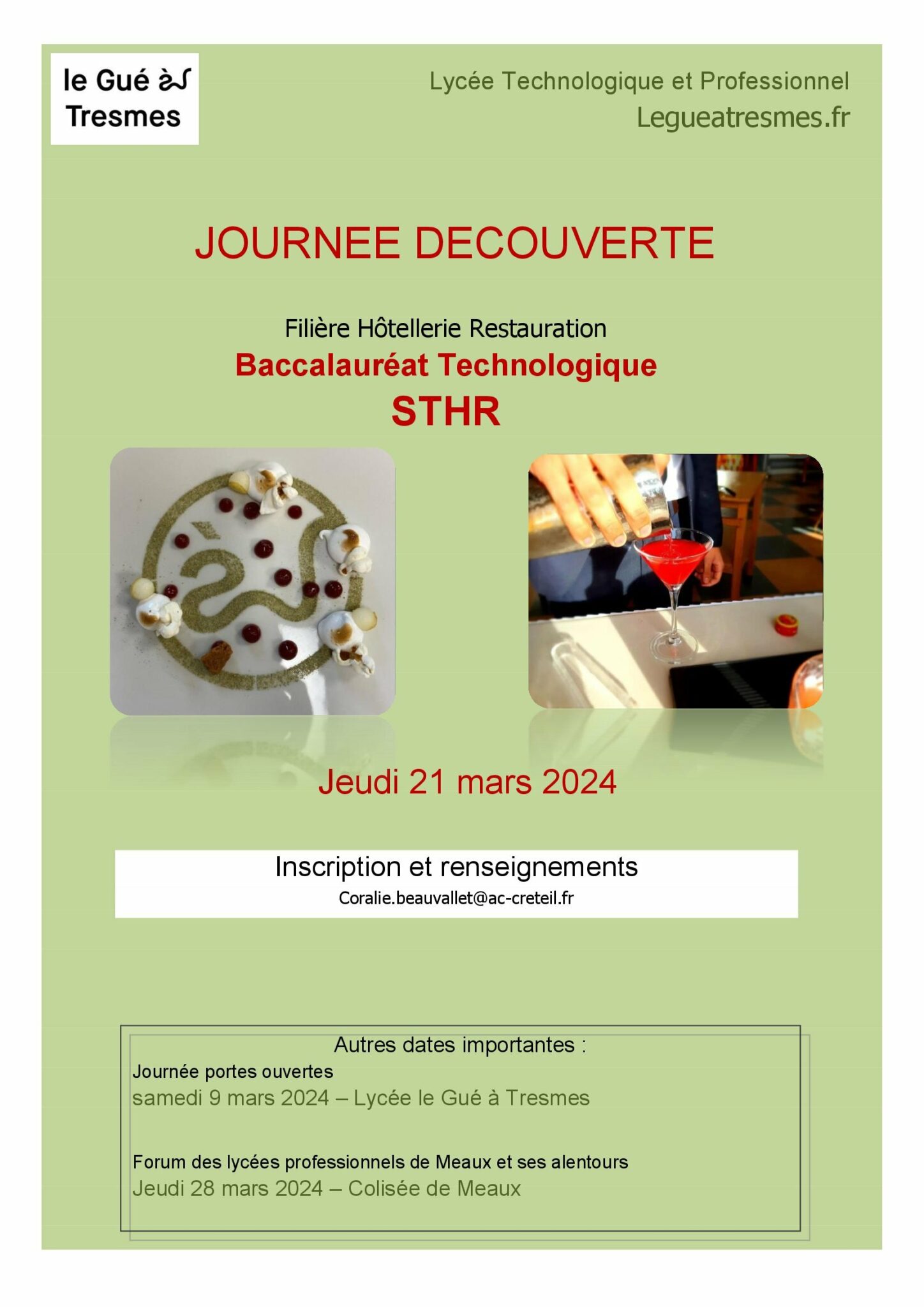 le Gué à
Tresmes

Lycée Technologique et Professionnel
Legueatresmes.fr

JOURNEE DECOUVERTE

Filière Hôtellerie Restauration
Baccalauréat Technologique
STHR

Jeudi 21 mars 2024

Inscription et renseignements
Coralie.beauvallet@ac-creteil.fr

Autres dates importantes :
Journée portes ouvertes
samedi 9 mars 2024 – Lycée le Gué à Tresmes

Forum des lycées professionnels de Meaux et ses alentours
Jeudi 28 mars 2024 – Colisée de Meaux